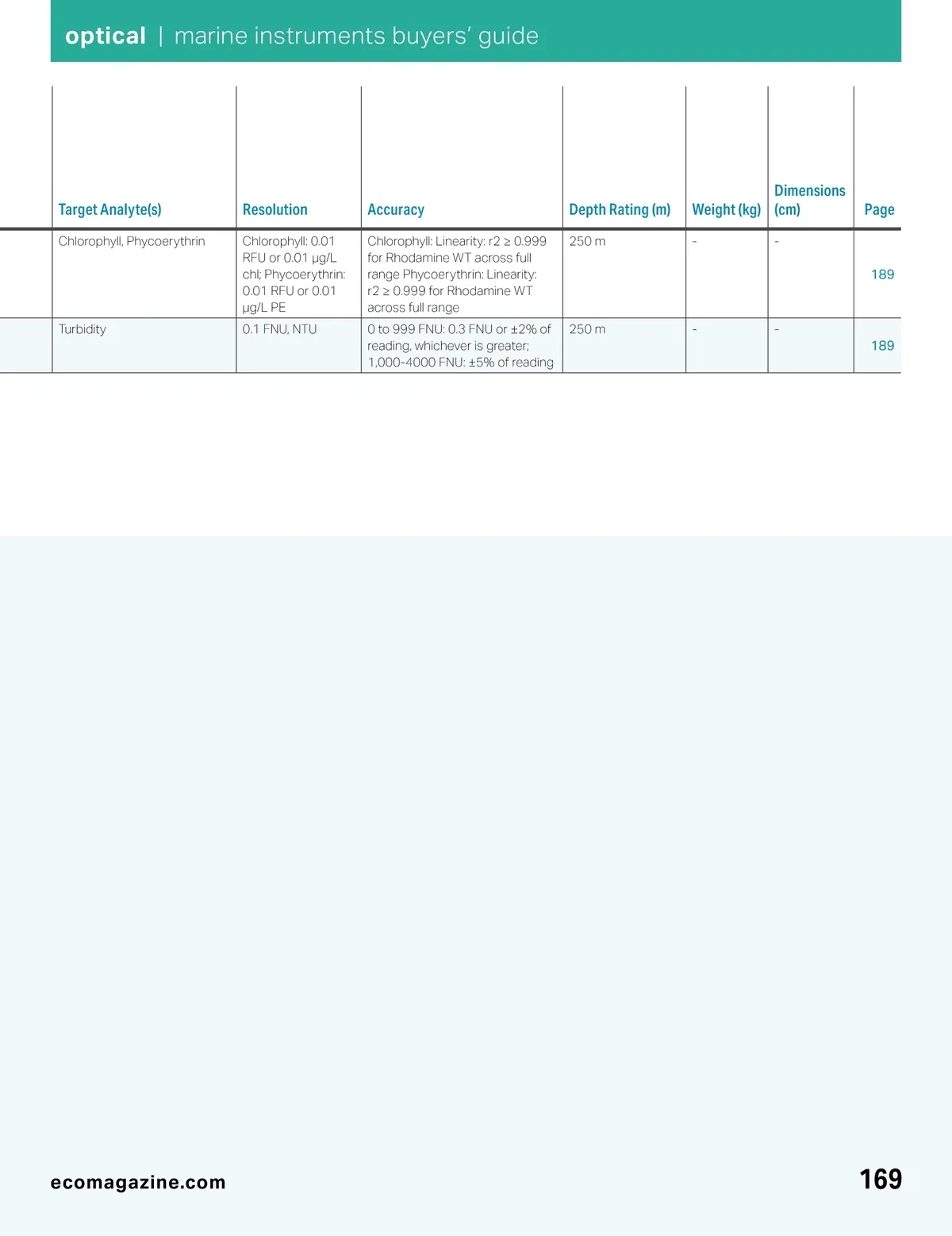 optical | marine instruments buyers' guide

| Target Analyte(s) | Resolution | Accuracy | Depth Rating (m) | Weight (kg) | Dimensions (cm) | Page |
|---|---|---|---|---|---|---|
| Chlorophyll, Phycoerythrin | Chlorophyll: 0.01 RFU or 0.01 µg/L chl; Phycoerythrin: 0.01 RFU or 0.01 µg/L PE | Chlorophyll: Linearity: r2 ≥ 0.999 for Rhodamine WT across full range Phycoerythrin: Linearity: r2 ≥ 0.999 for Rhodamine WT across full range | 250 m | - | - | 189 |
| Turbidity | 0.1 FNU, NTU | 0 to 999 FNU: 0.3 FNU or ±2% of reading, whichever is greater; 1,000-4000 FNU: ±5% of reading | 250 m | - | - | 189 |

ecomagazine.com

169